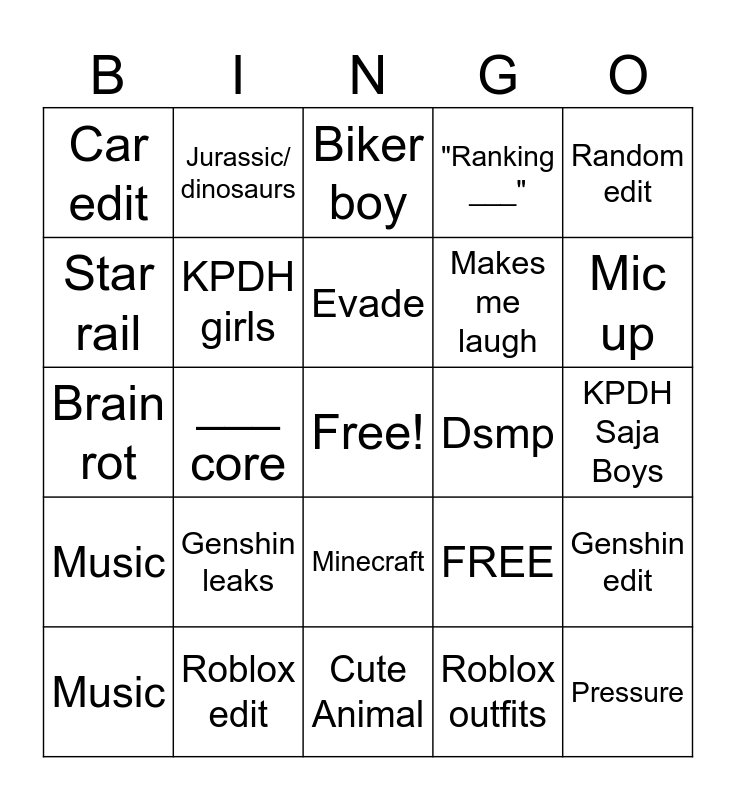 | B | I | N | G | O |
|---|---|---|---|---|
| Car edit | Jurassic/ dinosaurs | Biker boy | "Ranking ____" | Random edit |
| Star rail | KPDH girls | Evade | Makes me laugh | Mic up |
| Brain rot | ____ core | Free! | Dsmp | KPDH Saja Boys |
| Music | Genshin leaks | Minecraft | FREE | Genshin edit |
| Music | Roblox edit | Cute Animal | Roblox outfits | Pressure |